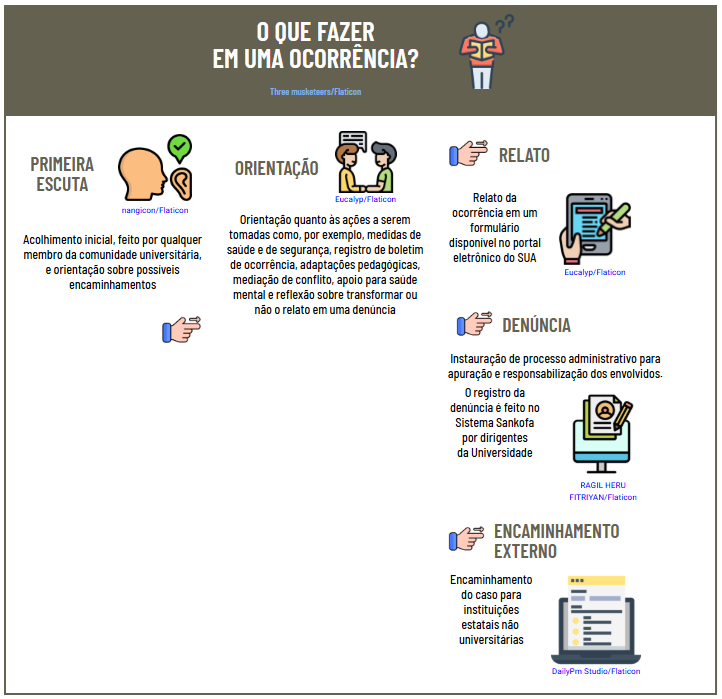 O QUE FAZER
EM UMA OCORRÊNCIA?

Three musketeers/Flaticon

PRIMEIRA ESCUTA

nangicon/Flaticon

Acolhimento inicial, feito por qualquer membro da comunidade universitária, e orientação sobre possíveis encaminhamentos

ORIENTAÇÃO

Eucalyp/Flaticon

Orientação quanto às ações a serem tomadas como, por exemplo, medidas de saúde e de segurança, registro de boletim de ocorrência, adaptações pedagógicas, mediação de conflito, apoio para saúde mental e reflexão sobre transformar ou não o relato em uma denúncia

RELATO

Relato da ocorrência em um formulário disponível no portal eletrônico do SUA

Eucalyp/Flaticon

DENÚNCIA

Instauração de processo administrativo para apuração e responsabilização dos envolvidos.

O registro da denúncia é feito no Sistema Sankofa por dirigentes da Universidade

RAGIL HERU FITRIYAN/Flaticon

ENCAMINHAMENTO EXTERNO

Encaminhamento do caso para instituições estatais não universitárias

DailyPm Studio/Flaticon